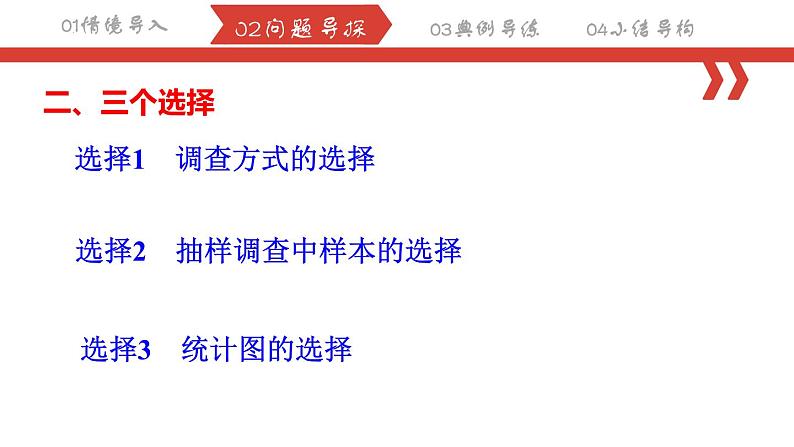 01情境导入 02问题导探 03典例导练 04小结导构

二、三个选择

选择1 调查方式的选择

选择2 抽样调查中样本的选择

选择3 统计图的选择